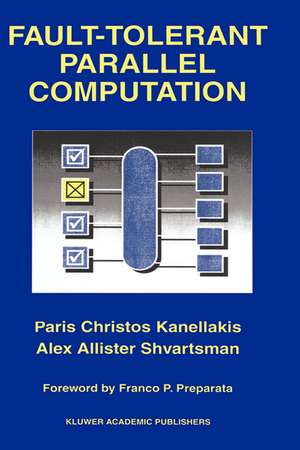 FAULT-TOLERANT PARALLEL COMPUTATION

Paris Christos Kanellakis
Alex Allister Shvartsman

Foreword by Franco P. Preparata

KLUWER ACADEMIC PUBLISHERS